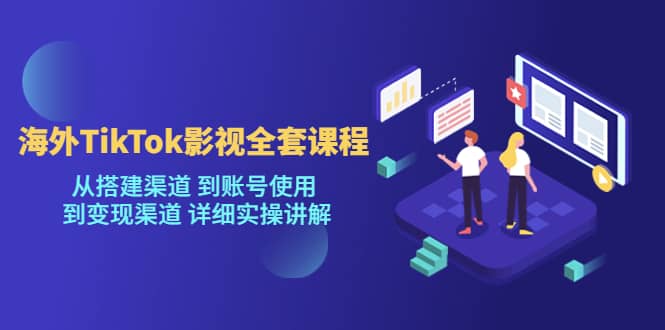 海外TikTok影视全套课程

从搭建渠道 到账号使用
到变现渠道 详细实操讲解